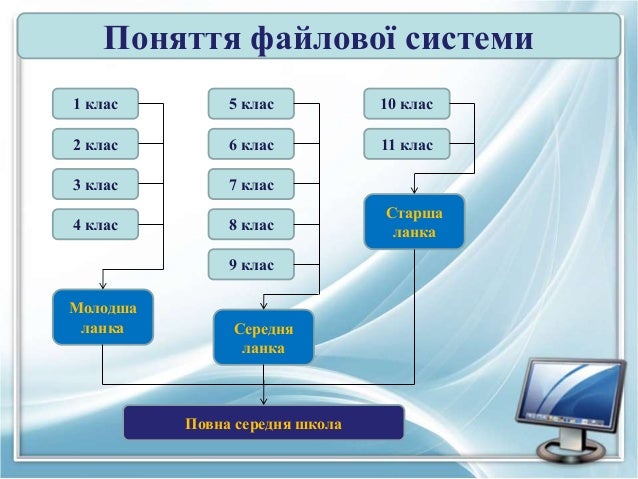 Поняття файлової системи

1 клас
2 клас
3 клас
4 клас

Молодша ланка

5 клас
6 клас
7 клас
8 клас
9 клас

Середня ланка

10 клас
11 клас

Старша ланка

Повна середня школа